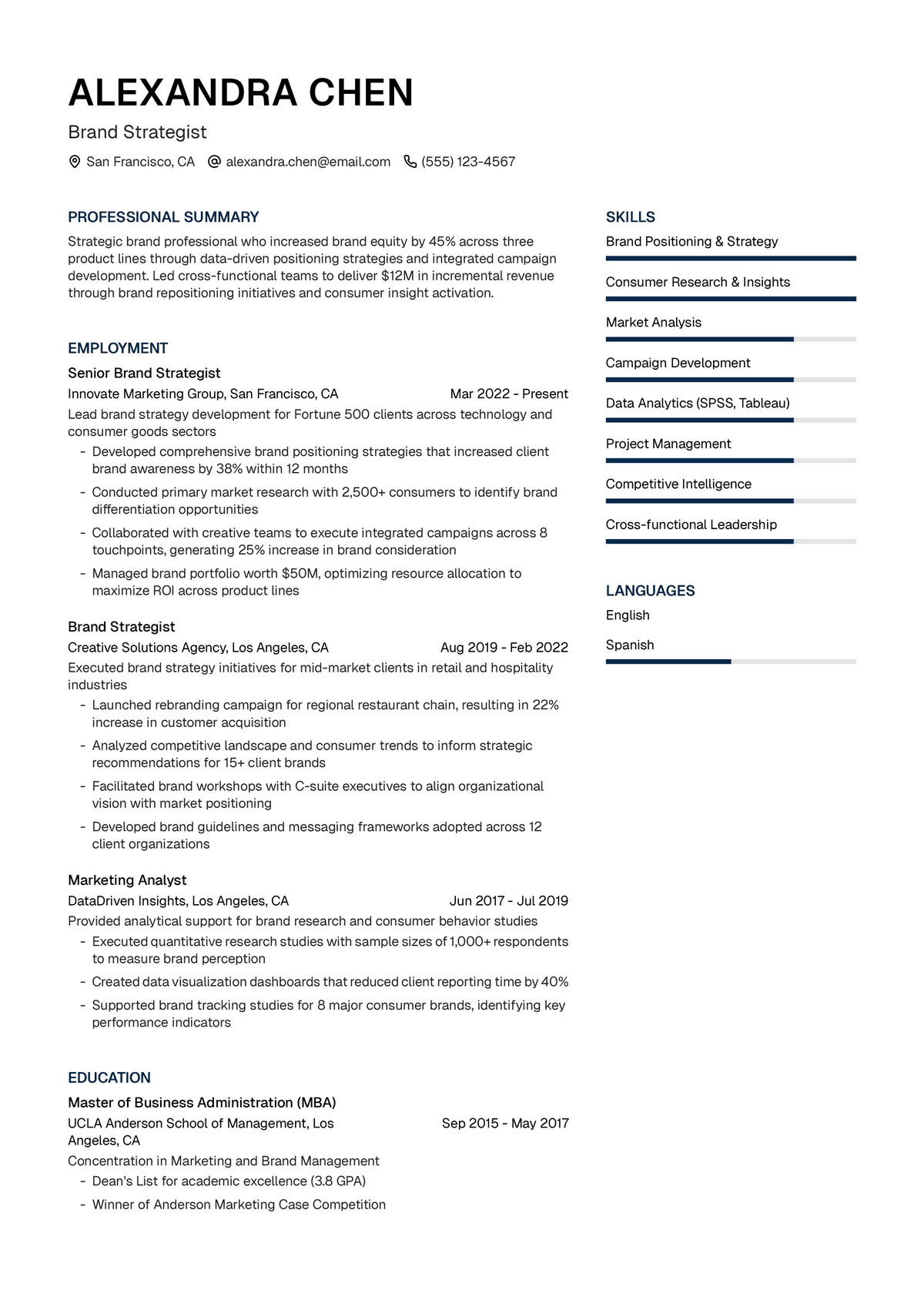 ALEXANDRA CHEN

Brand Strategist

San Francisco, CA alexandra.chen@email.com (555) 123-4567

PROFESSIONAL SUMMARY

Strategic brand professional who increased brand equity by 45% across three product lines through data-driven positioning strategies and integrated campaign development. Led cross-functional teams to deliver $12M in incremental revenue through brand repositioning initiatives and consumer insight activation.

EMPLOYMENT

Senior Brand Strategist

Innovate Marketing Group, San Francisco, CA Mar 2022 - Present

Lead brand strategy development for Fortune 500 clients across technology and consumer goods sectors

- Developed comprehensive brand positioning strategies that increased client brand awareness by 38% within 12 months
- Conducted primary market research with 2,500+ consumers to identify brand differentiation opportunities
- Collaborated with creative teams to execute integrated campaigns across 8 touchpoints, generating 25% increase in brand consideration
- Managed brand portfolio worth $50M, optimizing resource allocation to maximize ROI across product lines

Brand Strategist

Creative Solutions Agency, Los Angeles, CA Aug 2019 - Feb 2022

Executed brand strategy initiatives for mid-market clients in retail and hospitality industries

- Launched rebranding campaign for regional restaurant chain, resulting in 22% increase in customer acquisition
- Analyzed competitive landscape and consumer trends to inform strategic recommendations for 15+ client brands
- Facilitated brand workshops with C-suite executives to align organizational vision with market positioning
- Developed brand guidelines and messaging frameworks adopted across 12 client organizations

Marketing Analyst

DataDriven Insights, Los Angeles, CA Jun 2017 - Jul 2019

Provided analytical support for brand research and consumer behavior studies

- Executed quantitative research studies with sample sizes of 1,000+ respondents to measure brand perception
- Created data visualization dashboards that reduced client reporting time by 40%
- Supported brand tracking studies for 8 major consumer brands, identifying key performance indicators

EDUCATION

Master of Business Administration (MBA)

UCLA Anderson School of Management, Los Angeles, CA Sep 2015 - May 2017

Concentration in Marketing and Brand Management

- Dean's List for academic excellence (3.8 GPA)
- Winner of Anderson Marketing Case Competition

SKILLS

Brand Positioning & Strategy

Consumer Research & Insights

Market Analysis

Campaign Development

Data Analytics (SPSS, Tableau)

Project Management

Competitive Intelligence

Cross-functional Leadership

LANGUAGES

English

Spanish